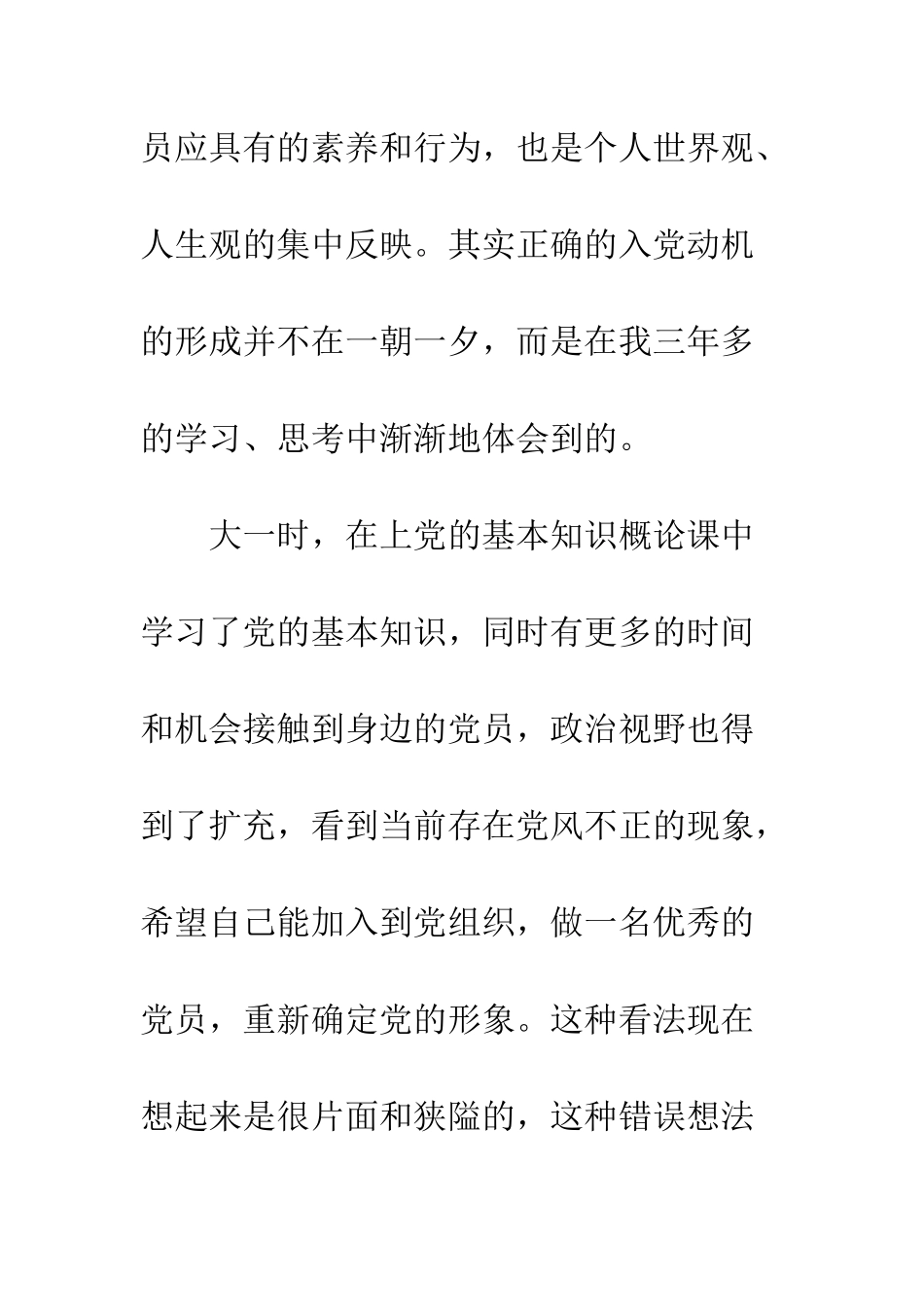 员应具有的素养和行为，也是个人世界观、人生观的集中反映。其实正确的入党动机的形成并不在一朝一夕，而是在我三年多的学习、思考中渐渐地体会到的。

大一时，在上党的基本知识概论课中学习了党的基本知识，同时有更多的时间和机会接触到身边的党员，政治视野也得到了扩充，看到当前存在党风不正的现象，希望自己能加入到党组织，做一名优秀的党员，重新确定党的形象。这种看法现在想起来是很片面和狭隘的，这种错误想法